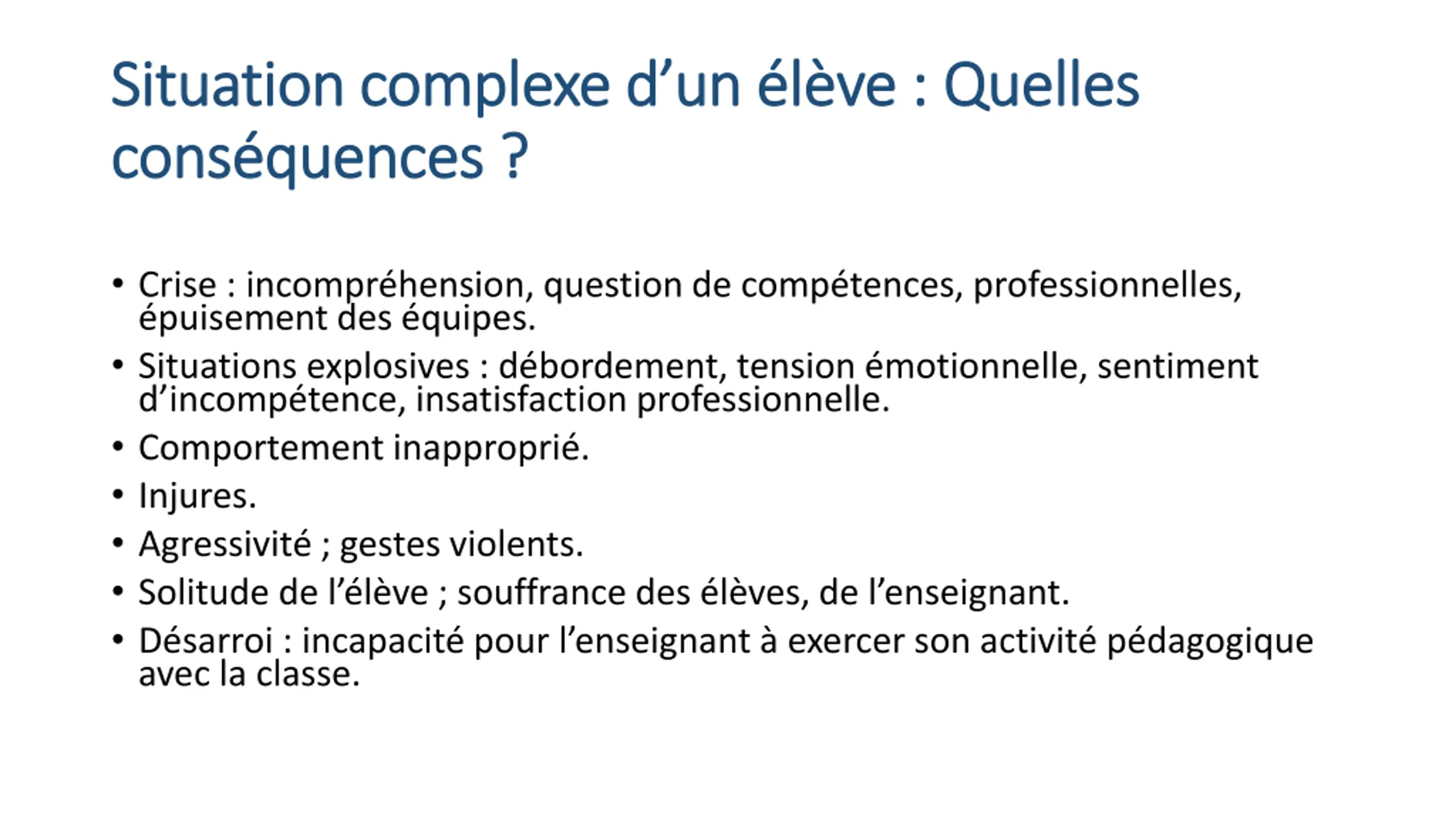 Situation complexe d’un élève : Quelles conséquences ?

• Crise : incompréhension, question de compétences, professionnelles, épuisement des équipes.
• Situations explosives : débordement, tension émotionnelle, sentiment d’incompétence, insatisfaction professionnelle.
• Comportement inapproprié.
• Injures.
• Agressivité ; gestes violents.
• Solitude de l’élève ; souffrance des élèves, de l’enseignant.
• Désarroi : incapacité pour l’enseignant à exercer son activité pédagogique avec la classe.